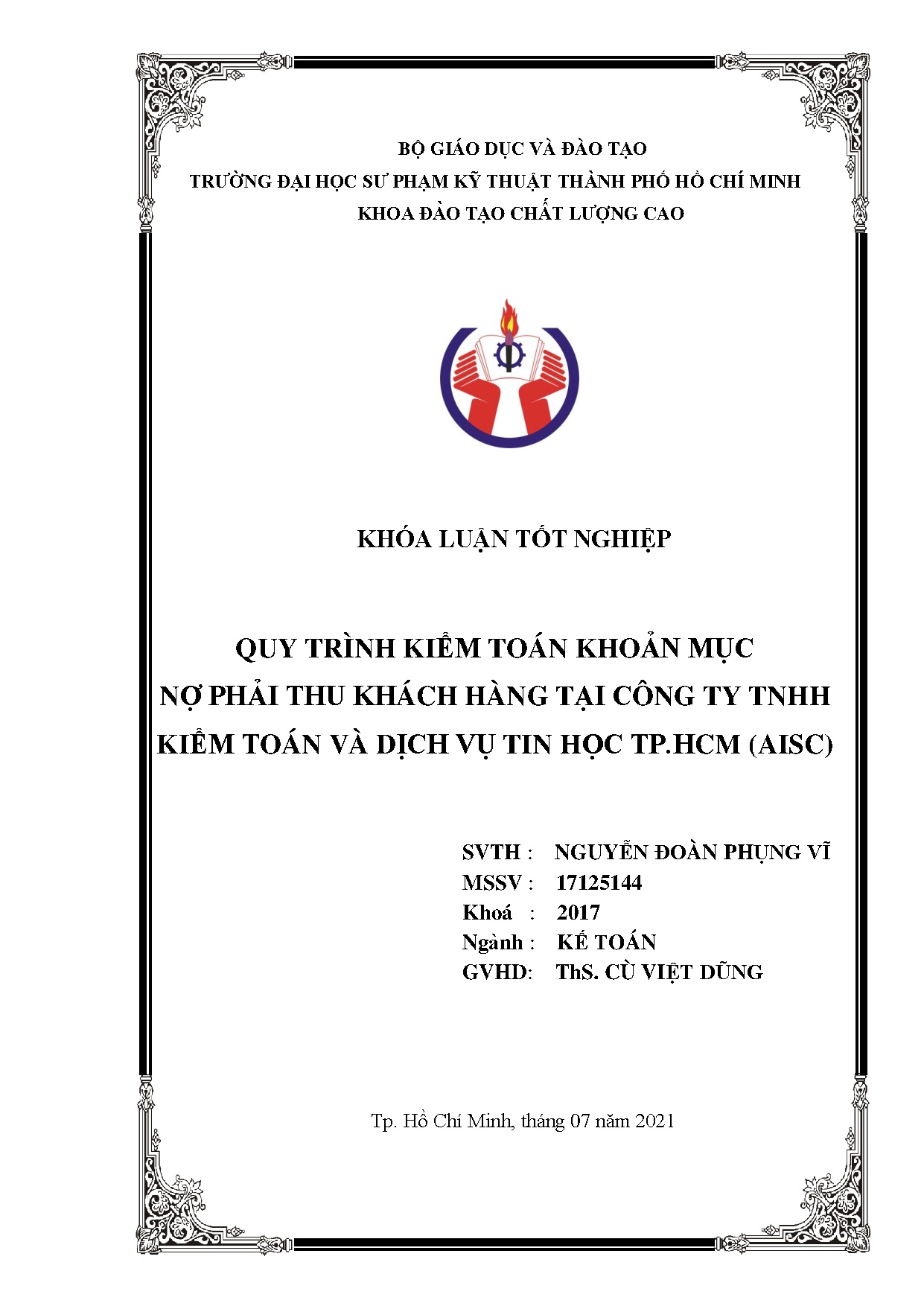 BỘ GIÁO DỤC VÀ ĐÀO TẠO
TRƯỜNG ĐẠI HỌC SƯ PHẠM KỸ THUẬT THÀNH PHỐ HỒ CHÍ MINH
KHOA ĐÀO TẠO CHẤT LƯỢNG CAO

KHÓA LUẬN TỐT NGHIỆP

QUY TRÌNH KIỂM TOÁN KHOẢN MỤC
NỢ PHẢI THU KHÁCH HÀNG TẠI CÔNG TY TNHH
KIỂM TOÁN VÀ DỊCH VỤ TIN HỌC TP.HCM (AISC)

SVTH : NGUYỄN ĐOÀN PHỤNG VĨ
MSSV : 17125144
Khoá : 2017
Ngành : KẾ TOÁN
GVHD: ThS. CÙ VIỆT DŨNG

Tp. Hồ Chí Minh, tháng 07 năm 2021